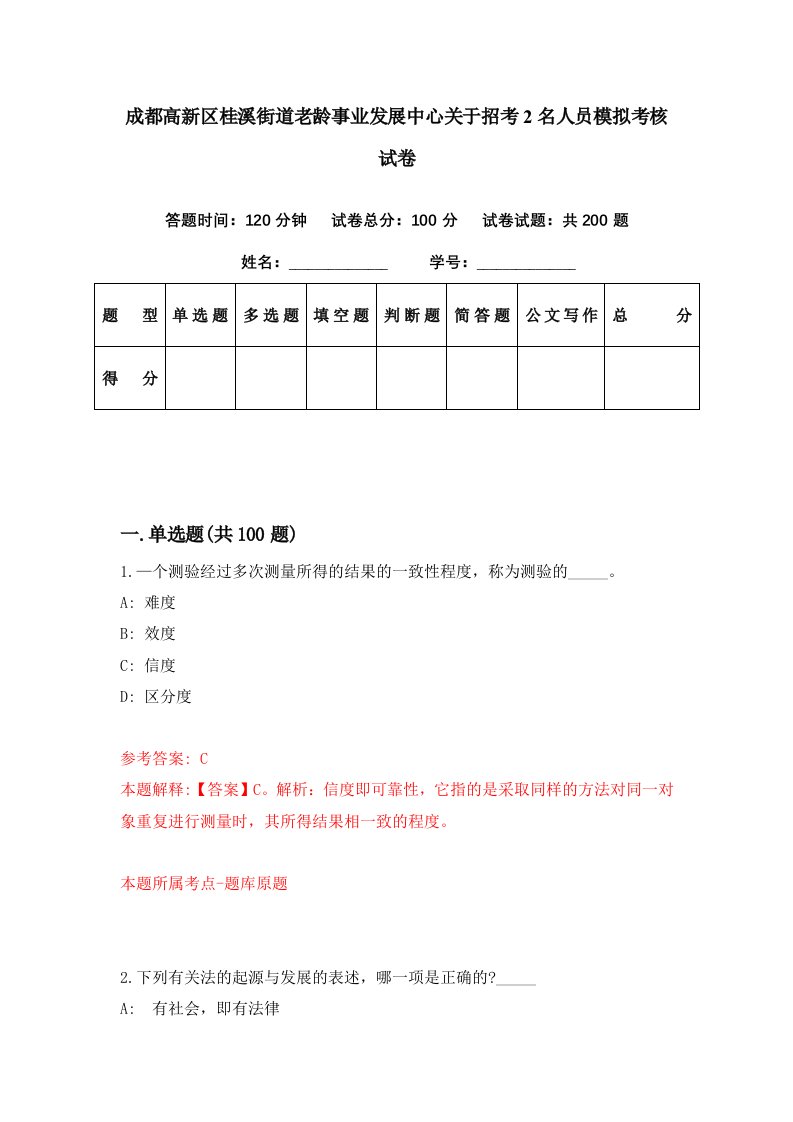 成都高新区桂溪街道老龄事业发展中心关于招考2名人员模拟考核试卷

答题时间：120分钟　试卷总分：100分　试卷试题：共200题

姓名：____________　学号：____________

| 题型 | 单选题 | 多选题 | 填空题 | 判断题 | 简答题 | 公文写作 | 总分 |
|---|---|---|---|---|---|---|---|
| 得分 | | | | | | | |

一.单选题(共100题)

1.一个测验经过多次测量所得的结果的一致性程度，称为测验的_____。

A: 难度

B: 效度

C: 信度

D: 区分度

参考答案: C

本题解释:【答案】C。解析：信度即可靠性，它指的是采取同样的方法对同一对象重复进行测量时，其所得结果相一致的程度。

本题所属考点-题库原题

2.下列有关法的起源与发展的表述，哪一项是正确的?_____

A: 有社会，即有法律